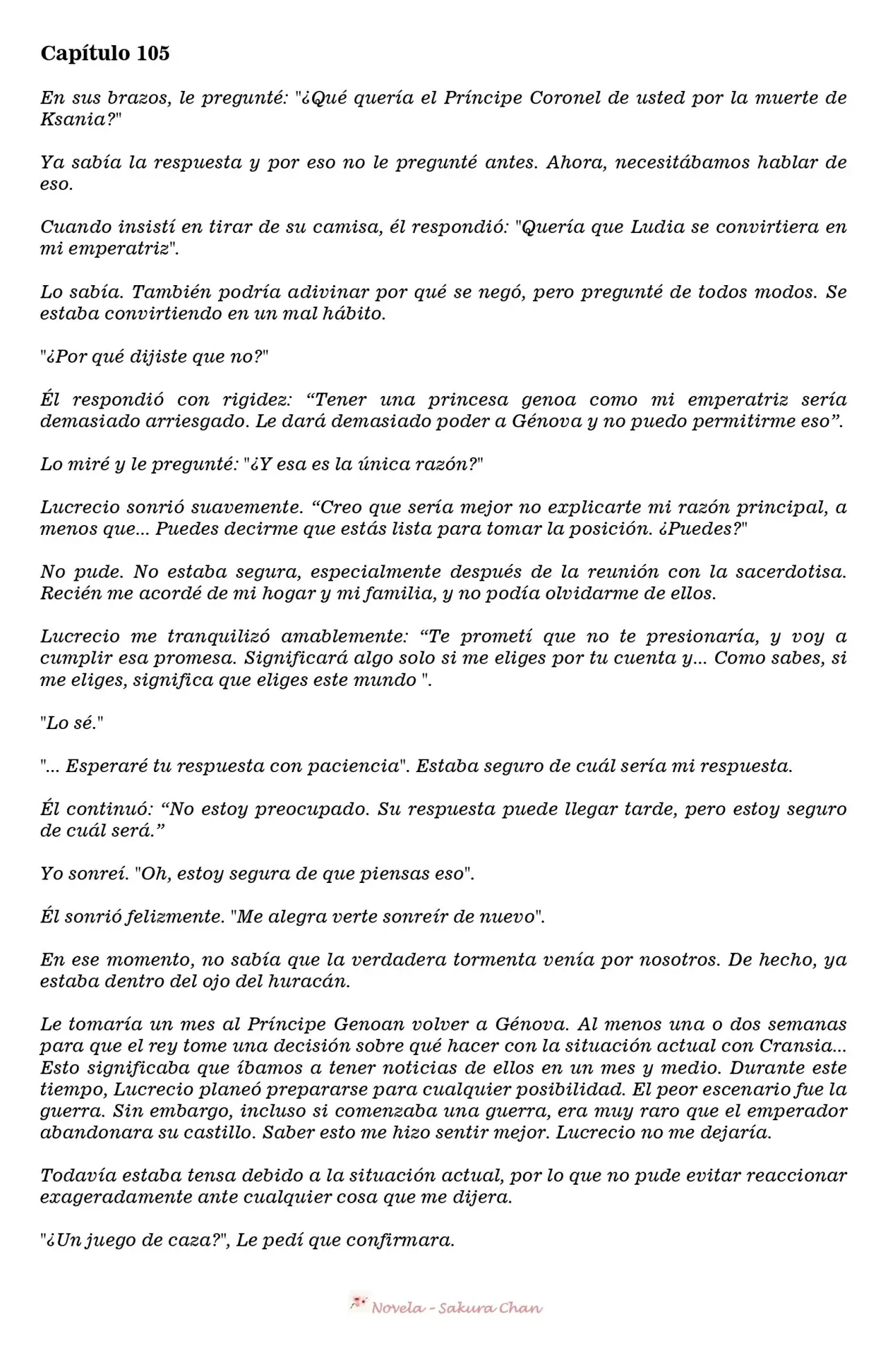 Capítulo 105

En sus brazos, le pregunté: "¿Qué quería el Príncipe Coronel de usted por la muerte de Ksania?"

Ya sabía la respuesta y por eso no le pregunté antes. Ahora, necesitábamos hablar de eso.

Cuando insistí en tirar de su camisa, él respondió: "Quería que Ludia se convirtiera en mi emperatriz".

Lo sabía. También podría adivinar por qué se negó, pero pregunté de todos modos. Se estaba convirtiendo en un mal hábito.

"¿Por qué dijiste que no?"

Él respondió con rigidez: "Tener una princesa genoa como mi emperatriz sería demasiado arriesgado. Le dará demasiado poder a Génova y no puedo permitirme eso".

Lo miré y le pregunté: "¿Y esa es la única razón?"

Lucrecio sonrió suavemente. "Creo que sería mejor no explicarte mi razón principal, a menos que... Puedes decirme que estás lista para tomar la posición. ¿Puedes?"

No pude. No estaba segura, especialmente después de la reunión con la sacerdotisa. Recién me acordé de mi hogar y mi familia, y no podía olvidarme de ellos.

Lucrecio me tranquilizó amablemente: "Te prometí que no te presionaría, y voy a cumplir esa promesa. Significará algo solo si me eliges por tu cuenta y... Como sabes, si me eliges, significa que eliges este mundo ".

"Lo sé."

"... Esperaré tu respuesta con paciencia". Estaba seguro de cuál sería mi respuesta.

Él continuó: "No estoy preocupado. Su respuesta puede llegar tarde, pero estoy seguro de cuál será."

Yo sonreí. "Oh, estoy segura de que piensas eso".

Él sonrió felizmente. "Me alegra verte sonreír de nuevo".

En ese momento, no sabía que la verdadera tormenta venía por nosotros. De hecho, ya estaba dentro del ojo del huracán.

Le tomaría un mes al Príncipe Genoan volver a Génova. Al menos una o dos semanas para que el rey tome una decisión sobre qué hacer con la situación actual con Cransia... Esto significaba que íbamos a tener noticias de ellos en un mes y medio. Durante este tiempo, Lucrecio planeó prepararse para cualquier posibilidad. El peor escenario fue la guerra. Sin embargo, incluso si comenzaba una guerra, era muy raro que el emperador abandonara su castillo. Saber esto me hizo sentir mejor. Lucrecio no me dejaría.

Todavía estaba tensa debido a la situación actual, por lo que no pude evitar reaccionar exageradamente ante cualquier cosa que me dijera.

"¿Un juego de caza?", Le pedí que confirmara.

Novela - Sakura Chan